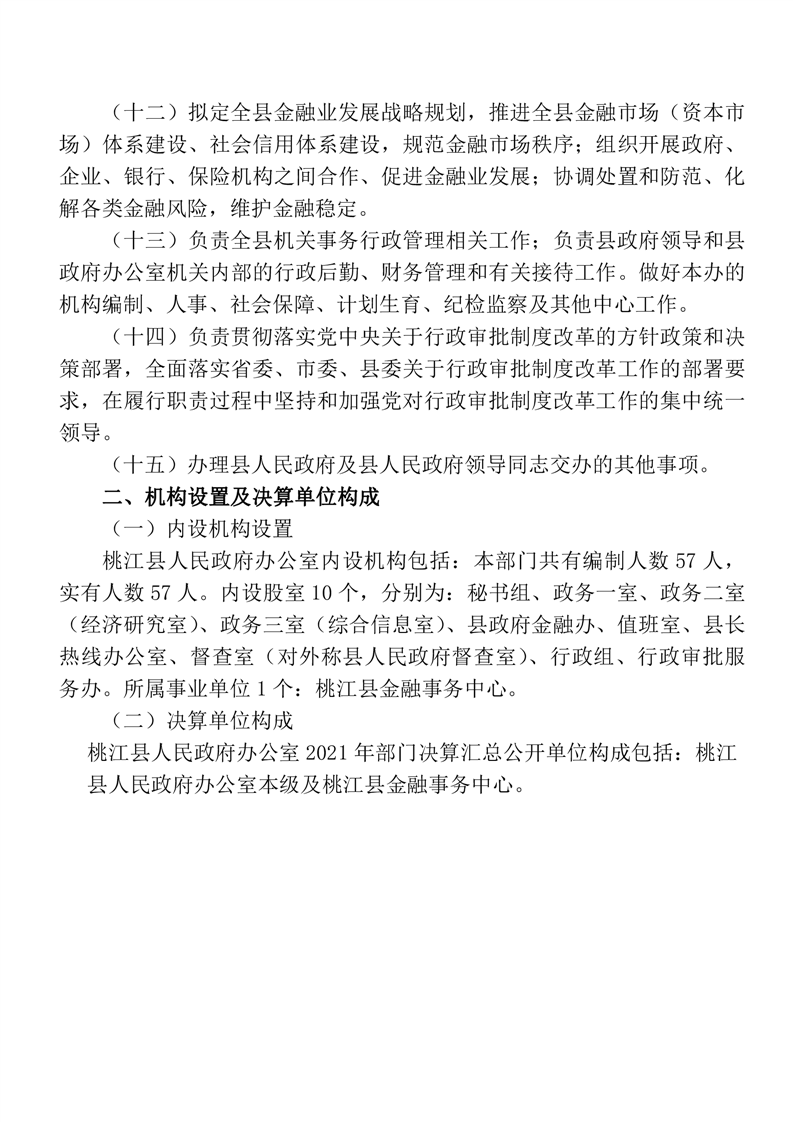 （十二）拟定全县金融业发展战略规划，推进全县金融市场（资本市场）体系建设、社会信用体系建设，规范金融市场秩序；组织开展政府、企业、银行、保险机构之间合作、促进金融业发展；协调处置和防范、化解各类金融风险，维护金融稳定。

（十三）负责全县机关事务行政管理相关工作；负责县政府领导和县政府办公室机关内部的行政后勤、财务管理和有关接待工作。做好本办的机构编制、人事、社会保障、计划生育、纪检监察及其他中心工作。

（十四）负责贯彻落实党中央关于行政审批制度改革的方针政策和决策部署，全面落实省委、市委、县委关于行政审批制度改革工作的部署要求，在履行职责过程中坚持和加强党对行政审批制度改革工作的集中统一领导。

（十五）办理县人民政府及县人民政府领导同志交办的其他事项。

二、机构设置及决算单位构成

（一）内设机构设置

桃江县人民政府办公室内设机构包括：本部门共有编制人数 57 人，实有人数 57 人。内设股室 10 个，分别为：秘书组、政务一室、政务二室（经济研究室）、政务三室（综合信息室）、县政府金融办、值班室、县长热线办公室、督查室（对外称县人民政府督查室）、行政组、行政审批服务办。所属事业单位 1 个：桃江县金融事务中心。

（二）决算单位构成

桃江县人民政府办公室 2021 年部门决算汇总公开单位构成包括：桃江县人民政府办公室本级及桃江县金融事务中心。